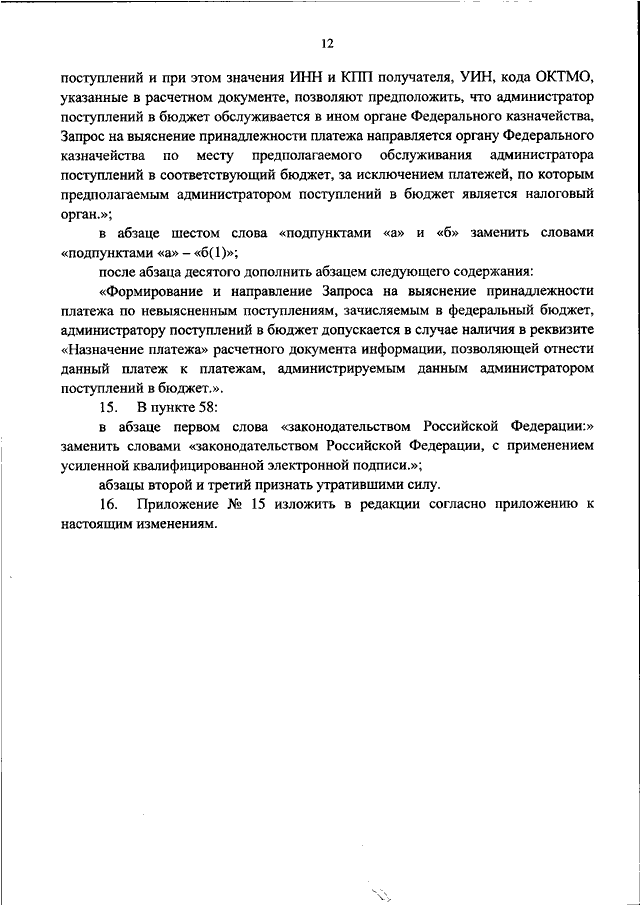 12

поступлений и при этом значения ИНН и КПП получателя, УИН, кода ОКТМО, указанные в расчетном документе, позволяют предположить, что администратор поступлений в бюджет обслуживается в ином органе Федерального казначейства, Запрос на выяснение принадлежности платежа направляется органу Федерального казначейства по месту предполагаемого обслуживания администратора поступлений в соответствующий бюджет, за исключением платежей, по которым предполагаемым администратором поступлений в бюджет является налоговый орган.»;

в абзаце шестом слова «подпунктами «а» и «б» заменить словами «подпунктами «а» – «б(1)»;

после абзаца десятого дополнить абзацем следующего содержания:

«Формирование и направление Запроса на выяснение принадлежности платежа по невыясненным поступлениям, зачисляемым в федеральный бюджет, администратору поступлений в бюджет допускается в случае наличия в реквизите «Назначение платежа» расчетного документа информации, позволяющей отнести данный платеж к платежам, администрируемым данным администратором поступлений в бюджет.».

15. В пункте 58:

в абзаце первом слова «законодательством Российской Федерации:» заменить словами «законодательством Российской Федерации, с применением усиленной квалифицированной электронной подписи.»;

абзацы второй и третий признать утратившими силу.

16. Приложение № 15 изложить в редакции согласно приложению к настоящим изменениям.